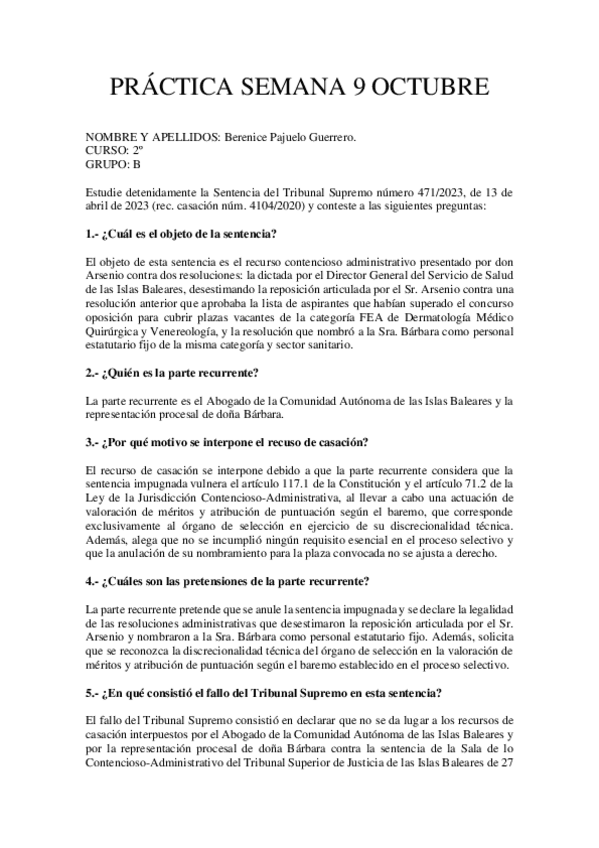 PRÁCTICA SEMANA 9 OCTUBRE

NOMBRE Y APELLIDOS: Berenice Pajuelo Guerrero.
CURSO: 2º
GRUPO: B

Estudie detenidamente la Sentencia del Tribunal Supremo número 471/2023, de 13 de abril de 2023 (rec. casación núm. 4104/2020) y conteste a las siguientes preguntas:

1.- ¿Cuál es el objeto de la sentencia?

El objeto de esta sentencia es el recurso contencioso administrativo presentado por don Arsenio contra dos resoluciones: la dictada por el Director General del Servicio de Salud de las Islas Baleares, desestimando la reposición articulada por el Sr. Arsenio contra una resolución anterior que aprobaba la lista de aspirantes que habían superado el concurso oposición para cubrir plazas vacantes de la categoría FEA de Dermatología Médico Quirúrgica y Venereología, y la resolución que nombró a la Sra. Bárbara como personal estatutario fijo de la misma categoría y sector sanitario.

2.- ¿Quién es la parte recurrente?

La parte recurrente es el Abogado de la Comunidad Autónoma de las Islas Baleares y la representación procesal de doña Bárbara.

3.- ¿Por qué motivo se interpone el recuso de casación?

El recurso de casación se interpone debido a que la parte recurrente considera que la sentencia impugnada vulnera el artículo 117.1 de la Constitución y el artículo 71.2 de la Ley de la Jurisdicción Contencioso-Administrativa, al llevar a cabo una actuación de valoración de méritos y atribución de puntuación según el baremo, que corresponde exclusivamente al órgano de selección en ejercicio de su discrecionalidad técnica. Además, alega que no se incumplió ningún requisito esencial en el proceso selectivo y que la anulación de su nombramiento para la plaza convocada no se ajusta a derecho.

4.- ¿Cuáles son las pretensiones de la parte recurrente?

La parte recurrente pretende que se anule la sentencia impugnada y se declare la legalidad de las resoluciones administrativas que desestimaron la reposición articulada por el Sr. Arsenio y nombraron a la Sra. Bárbara como personal estatutario fijo. Además, solicita que se reconozca la discrecionalidad técnica del órgano de selección en la valoración de méritos y atribución de puntuación según el baremo establecido en el proceso selectivo.

5.- ¿En qué consistió el fallo del Tribunal Supremo en esta sentencia?

El fallo del Tribunal Supremo consistió en declarar que no se da lugar a los recursos de casación interpuestos por el Abogado de la Comunidad Autónoma de las Islas Baleares y por la representación procesal de doña Bárbara contra la sentencia de la Sala de lo Contencioso-Administrativo del Tribunal Superior de Justicia de las Islas Baleares de 27